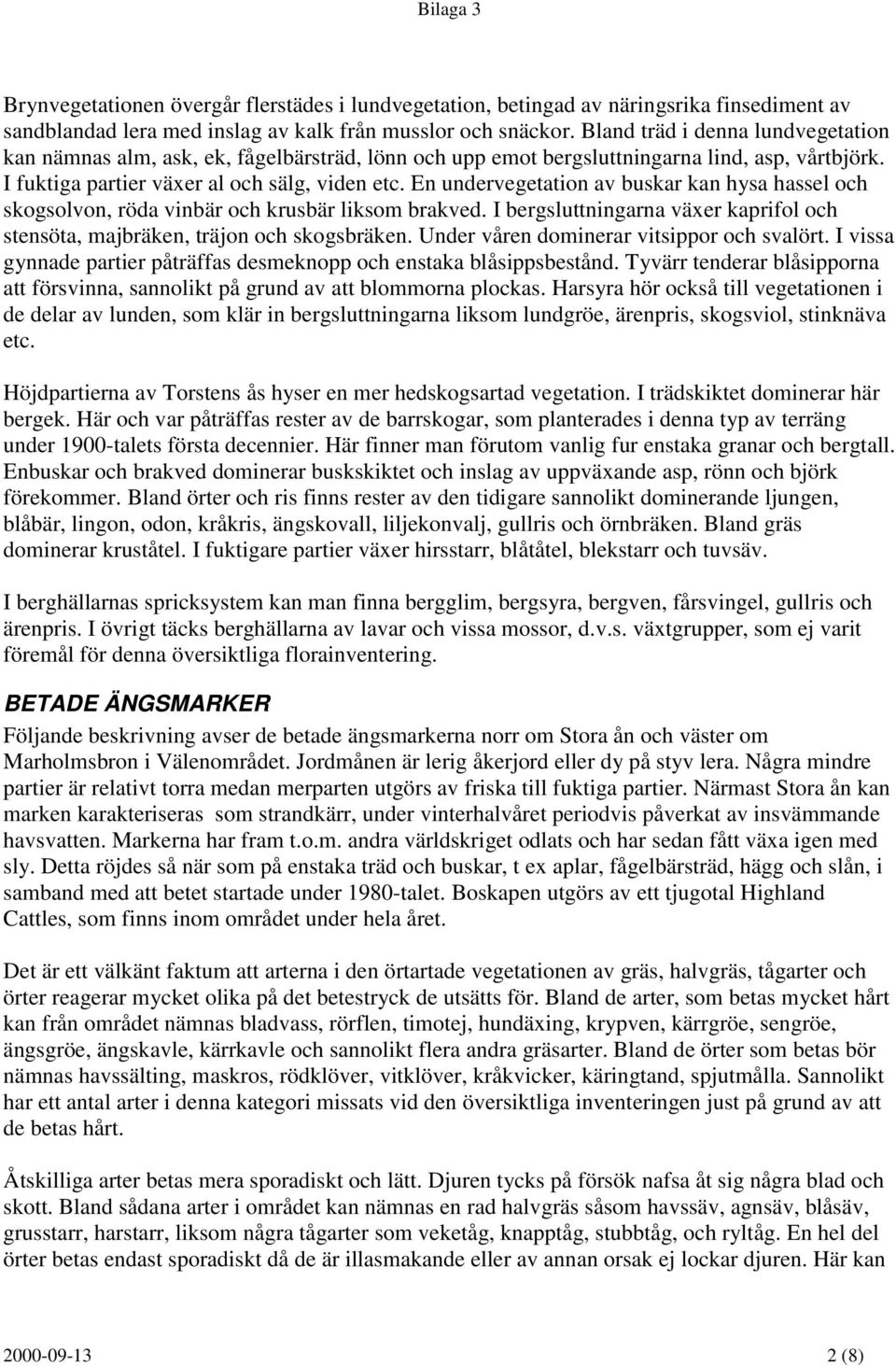 Bilaga 3

Brynvegetationen övergår flerstädes i lundvegetation, betingad av näringsrika finsediment av sandblandad lera med inslag av kalk från musslor och snäckor. Bland träd i denna lundvegetation kan nämnas alm, ask, ek, fågelbärsträd, lönn och upp emot bergsluttningarna lind, asp, vårtbjörk. I fuktiga partier växer al och sälg, viden etc. En undervegetation av buskar kan hysa hassel och skogsolvon, röda vinbär och krusbär liksom brakved. I bergsluttningarna växer kaprifol och stensöta, majbräken, träjon och skogsbräken. Under våren dominerar vitsippor och svalört. I vissa gynnade partier påträffas desmeknopp och enstaka blåsippsbestånd. Tyvärr tenderar blåsipporna att försvinna, sannolikt på grund av att blommorna plockas. Harsyra hör också till vegetationen i de delar av lunden, som klär in bergsluttningarna liksom lundgröe, ärenpris, skogsviol, stinknäva etc.

Höjdpartierna av Torstens ås hyser en mer hedskogsartad vegetation. I trädskiktet dominerar här bergek. Här och var påträffas rester av de barrskogar, som planterades i denna typ av terräng under 1900-talets första decennier. Här finner man förutom vanlig fur enstaka granar och bergtall. Enbuskar och brakved dominerar buskskiktet och inslag av uppväxande asp, rönn och björk förekommer. Bland örter och ris finns rester av den tidigare sannolikt dominerande ljungen, blåbär, lingon, odon, kråkris, ängskovall, liljekonvalj, gullris och örnbräken. Bland gräs dominerar kruståtel. I fuktigare partier växer hirsstarr, blåtåtel, blekstarr och tuvsäv.

I berghällarnas spricksystem kan man finna bergglim, bergsyra, bergven, fårsvingel, gullris och ärenpris. I övrigt täcks berghällarna av lavar och vissa mossor, d.v.s. växtgrupper, som ej varit föremål för denna översiktliga florainventering.

BETADE ÄNGSMARKER

Följande beskrivning avser de betade ängsmarkerna norr om Stora ån och väster om Marholmsbron i Välenområdet. Jordmånen är lerig åkerjord eller dy på styv lera. Några mindre partier är relativt torra medan merparten utgörs av friska till fuktiga partier. Närmast Stora ån kan marken karakteriseras som strandkärr, under vinterhalvåret periodvis påverkat av insvämmande havsvatten. Markerna har fram t.o.m. andra världskriget odlats och har sedan fått växa igen med sly. Detta röjdes så när som på enstaka träd och buskar, t ex aplar, fågelbärsträd, hägg och slån, i samband med att betet startade under 1980-talet. Boskapen utgörs av ett tjugotal Highland Cattles, som finns inom området under hela året.

Det är ett välkänt faktum att arterna i den örtartade vegetationen av gräs, halvgräs, tågarter och örter reagerar mycket olika på det betestryck de utsätts för. Bland de arter, som betas mycket hårt kan från området nämnas bladvass, rörflen, timotej, hundäxing, krypven, kärrgröe, sengröe, ängsgröe, ängskavle, kärrkavle och sannolikt flera andra gräsarter. Bland de örter som betas bör nämnas havssälting, maskros, rödklöver, vitklöver, kråkvicker, käringtand, spjutmålla. Sannolikt har ett antal arter i denna kategori missats vid den översiktliga inventeringen just på grund av att de betas hårt.

Åtskilliga arter betas mera sporadiskt och lätt. Djuren tycks på försök nafsa åt sig några blad och skott. Bland sådana arter i området kan nämnas en rad halvgräs såsom havssäv, agnsäv, blåsäv, grusstarr, harstarr, liksom några tågarter som veketåg, knapptåg, stubbtåg, och ryltåg. En hel del örter betas endast sporadiskt då de är illasmakande eller av annan orsak ej lockar djuren. Här kan

2000-09-13 2 (8)